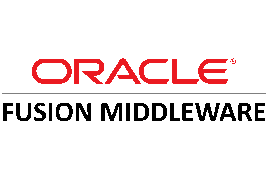 ORACLE®
FUSION MIDDLEWARE